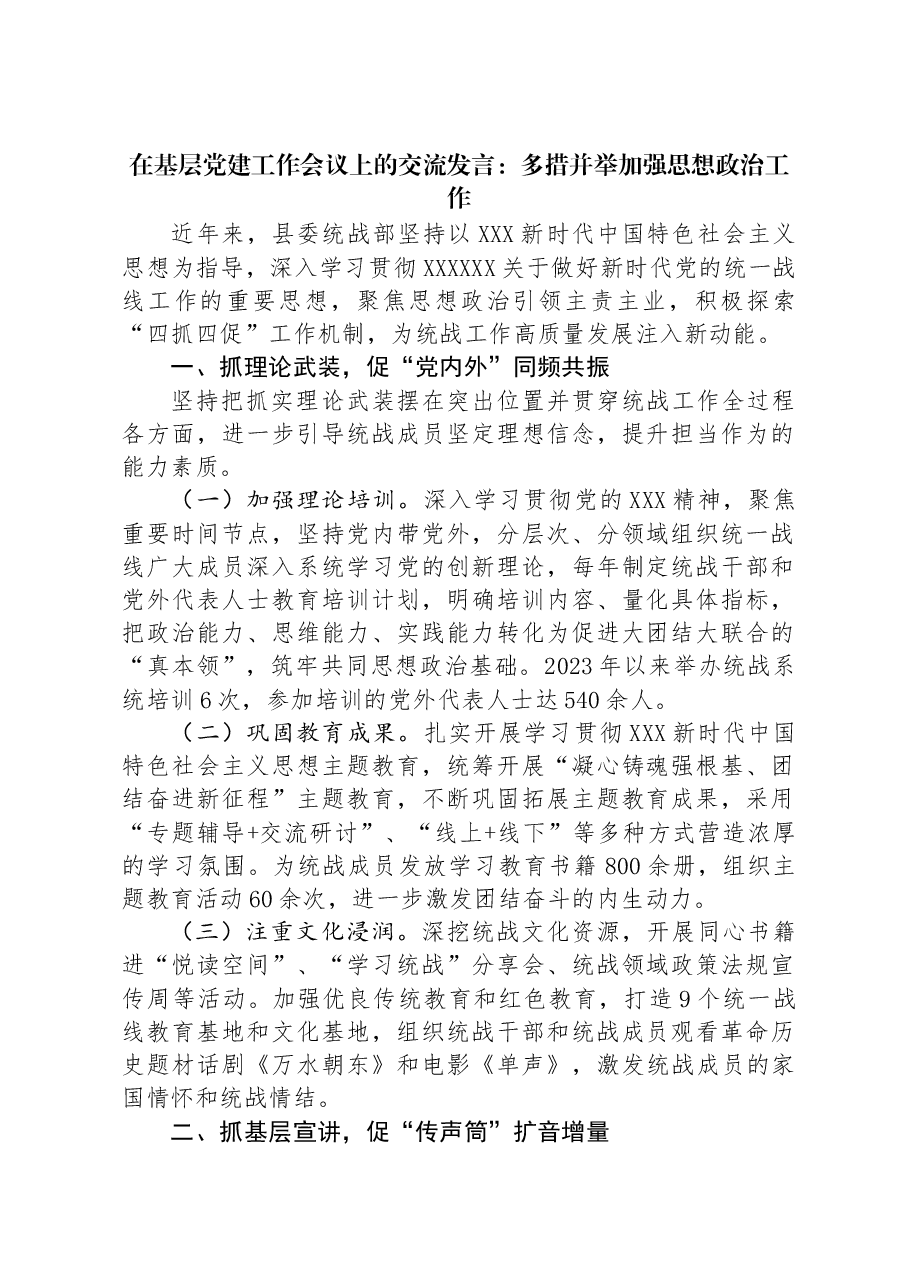 在基层党建工作会议上的交流发言：多措并举加强思想政治工作

近年来，县委统战部坚持以XXX新时代中国特色社会主义思想为指导，深入学习贯彻XXXXXX关于做好新时代党的统一战线工作的重要思想，聚焦思想政治引领主责主业，积极探索“四抓四促”工作机制，为统战工作高质量发展注入新动能。

一、抓理论武装，促“党内外”同频共振

坚持把抓实理论武装摆在突出位置并贯穿统战工作全过程各方面，进一步引导统战成员坚定理想信念，提升担当作为的能力素质。

（一）加强理论培训。深入学习贯彻党的XXX精神，聚焦重要时间节点，坚持党内带党外，分层次、分领域组织统一战线广大成员深入系统学习党的创新理论，每年制定统战干部和党外代表人士教育培训计划，明确培训内容、量化具体指标，把政治能力、思维能力、实践能力转化为促进大团结大联合的“真本领”，筑牢共同思想政治基础。2023年以来举办统战系统培训6次，参加培训的党外代表人士达540余人。

（二）巩固教育成果。扎实开展学习贯彻XXX新时代中国特色社会主义思想主题教育，统筹开展“凝心铸魂强根基、团结奋进新征程”主题教育，不断巩固拓展主题教育成果，采用“专题辅导+交流研讨”、“线上+线下”等多种方式营造浓厚的学习氛围。为统战成员发放学习教育书籍800余册，组织主题教育活动60余次，进一步激发团结奋斗的内生动力。

（三）注重文化浸润。深挖统战文化资源，开展同心书籍进“悦读空间”、“学习统战”分享会、统战领域政策法规宣传周等活动。加强优良传统教育和红色教育，打造9个统一战线教育基地和文化基地，组织统战干部和统战成员观看革命历史题材话剧《万水朝东》和电影《单声》，激发统战成员的家国情怀和统战情结。

二、抓基层宣讲，促“传声筒”扩音增量